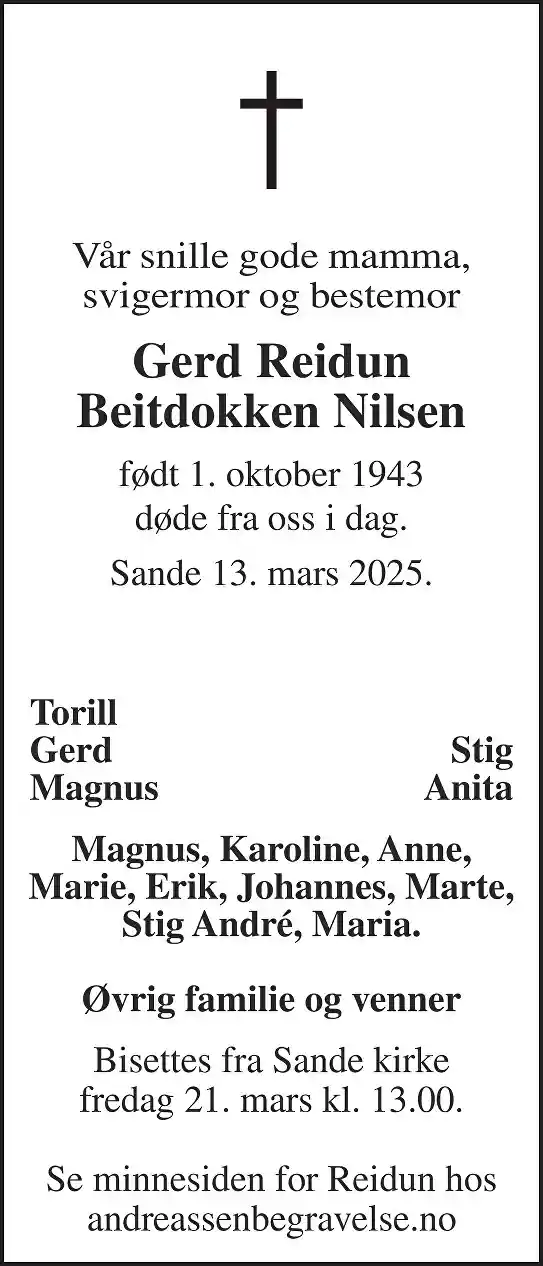 Vår snille gode mamma,
svigermor og bestemor

Gerd Reidun
Beitdokken Nilsen

født 1. oktober 1943
døde fra oss i dag.

Sande 13. mars 2025.

Torill
Gerd
Magnus

Stig
Anita

Magnus, Karoline, Anne,
Marie, Erik, Johannes, Marte,
Stig André, Maria.

Øvrig familie og venner

Bisettes fra Sande kirke
fredag 21. mars kl. 13.00.

Se minnesiden for Reidun hos
andreassenbegravelse.no